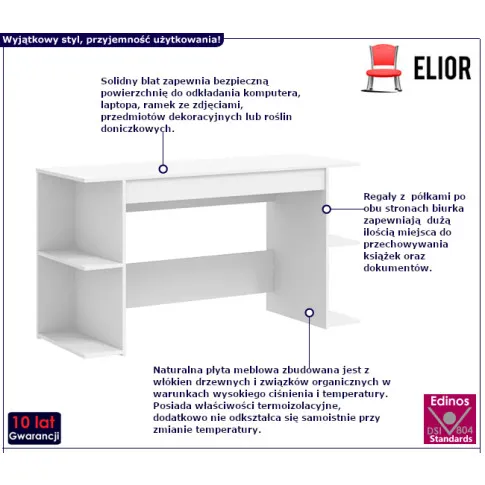 Wyjątkowy styl, przyjemność użytkowania!

ELIOR

Solidny blat zapewnia bezpieczną powierzchnię do odkładania komputera, laptopa, ramek ze zdjęciami, przedmiotów dekoracyjnych lub roślin doniczkowych.

Regały z półkami po obu stronach biurka zapewniają dużą ilością miejsca do przechowywania książek oraz dokumentów.

Naturalna płyta meblowa zbudowana jest z włókien drzewnych i związków organicznych w warunkach wysokiego ciśnienia i temperatury. Posiada właściwości termoizolacyjne, dodatkowo nie odkształca się samoistnie przy zmianie temperatury.

10 lat
Gwarancji

Edinos
DSI 804
Standards